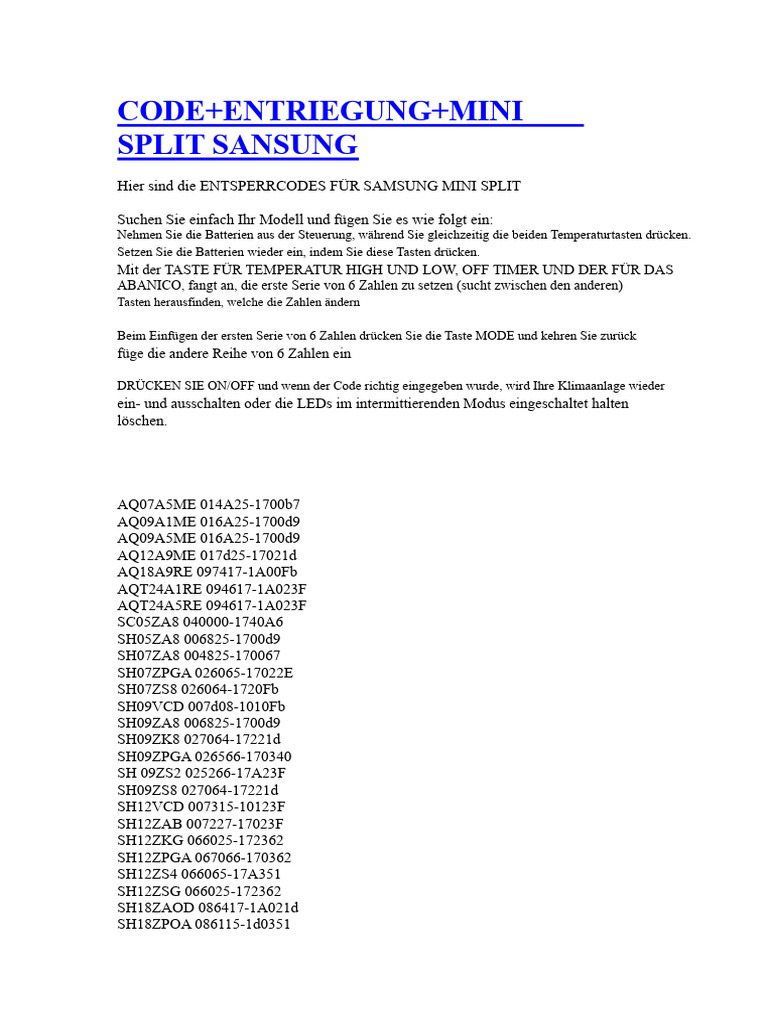 CODE+ENTRIEGUNG+MINI SPLIT SANSUNG

Hier sind die ENTSPERRCODES FÜR SAMSUNG MINI SPLIT

Suchen Sie einfach Ihr Modell und fügen Sie es wie folgt ein:
Nehmen Sie die Batterien aus der Steuerung, während Sie gleichzeitig die beiden Temperaturtasten drücken.
Setzen Sie die Batterien wieder ein, indem Sie diese Tasten drücken.
Mit der TASTE FÜR TEMPERATUR HIGH UND LOW, OFF TIMER UND DER FÜR DAS ABANICO, fangt an, die erste Serie von 6 Zahlen zu setzen (sucht zwischen den anderen)
Tasten herausfinden, welche die Zahlen ändern

Beim Einfügen der ersten Serie von 6 Zahlen drücken Sie die Taste MODE und kehren Sie zurück
füge die andere Reihe von 6 Zahlen ein

DRÜCKEN SIE ON/OFF und wenn der Code richtig eingegeben wurde, wird Ihre Klimaanlage wieder ein- und ausschalten oder die LEDs im intermittierenden Modus eingeschaltet halten löschen.

AQ07A5ME 014A25-1700b7
AQ09A1ME 016A25-1700d9
AQ09A5ME 016A25-1700d9
AQ12A9ME 017d25-17021d
AQ18A9RE 097417-1A00Fb
AQT24A1RE 094617-1A023F
AQT24A5RE 094617-1A023F
SC05ZA8 040000-1740A6
SH05ZA8 006825-1700d9
SH07ZA8 004825-170067
SH07ZPGA 026065-17022E
SH07ZS8 026064-1720Fb
SH09VCD 007d08-1010Fb
SH09ZA8 006825-1700d9
SH09ZK8 027064-17221d
SH09ZPGA 026566-170340
SH 09ZS2 025266-17A23F
SH09ZS8 027064-17221d
SH12VCD 007315-10123F
SH12ZAB 007227-17023F
SH12ZKG 066025-172362
SH12ZPGA 067066-170362
SH12ZS4 066065-17A351
SH12ZSG 066025-172362
SH18ZAOD 086417-1A021d
SH18ZPOA 086115-1d0351